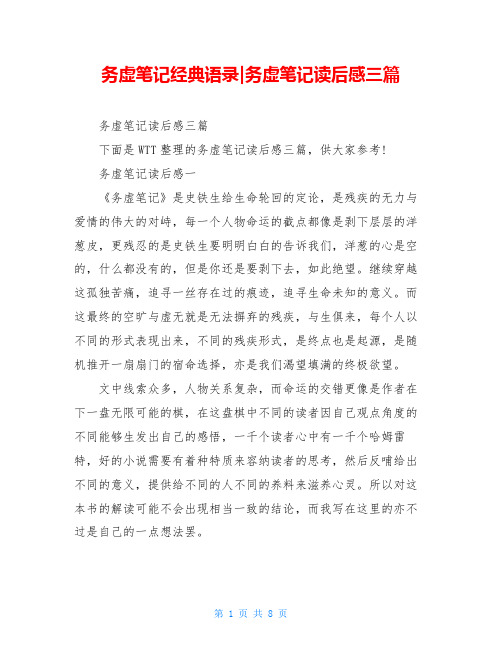 务虚笔记经典语录|务虚笔记读后感三篇

务虚笔记读后感三篇

下面是WTT整理的务虚笔记读后感三篇，供大家参考!

务虚笔记读后感一

《务虚笔记》是史铁生给生命轮回的定论，是残疾的无力与爱情的伟大的对峙，每一个人物命运的截点都像是剥下层层的洋葱皮，更残忍的是史铁生要明明白白的告诉我们，洋葱的心是空的，什么都没有的，但是你还是要剥下去，如此绝望。继续穿越这孤独苦痛，追寻一丝存在过的痕迹，追寻生命未知的意义。而这最终的空旷与虚无就是无法摒弃的残疾，与生俱来，每个人以不同的形式表现出来，不同的残疾形式，是终点也是起源，是随机推开一扇扇门的宿命选择，亦是我们渴望填满的终极欲望。

文中线索众多，人物关系复杂，而命运的交错更像是作者在下一盘无限可能的棋，在这盘棋中不同的读者因自己观点角度的不同能够生发出自己的感悟，一千个读者心中有一千个哈姆雷特，好的小说需要有着种特质来容纳读者的思考，然后反哺给出不同的意义，提供给不同的人不同的养料来滋养心灵。所以对这本书的解读可能不会出现相当一致的结论，而我写在这里的亦不过是自己的一点想法罢。

第 1 页 共 8 页